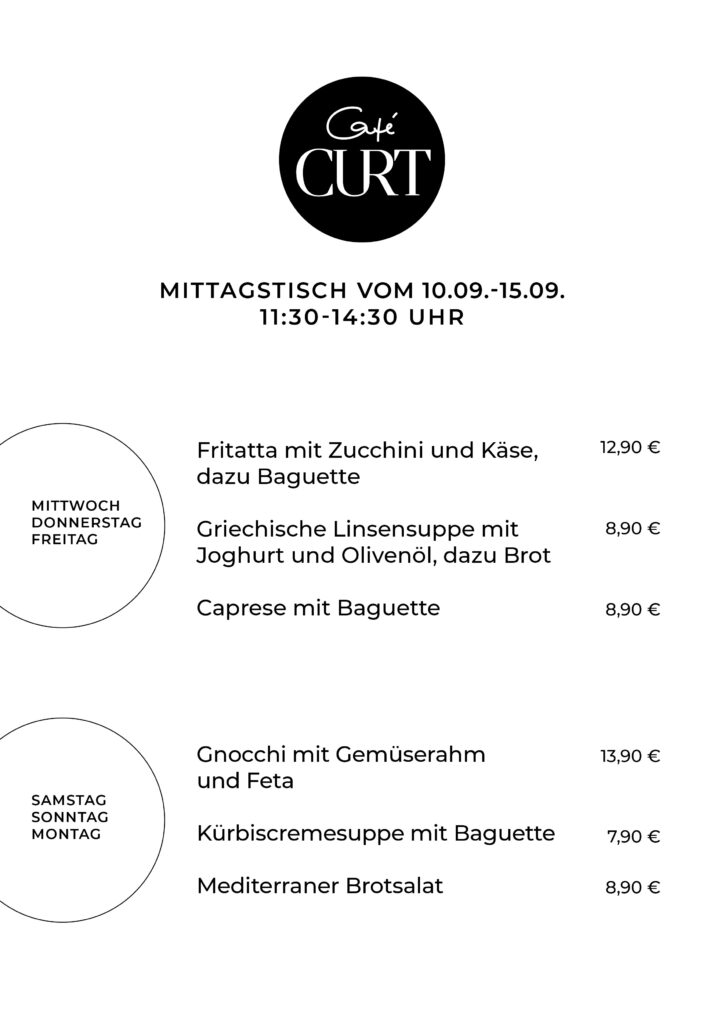 Café
CURT

MITTAGSTISCH VOM 10.09.-15.09.
11:30-14:30 UHR

MITTWOCH
DONNERSTAG
FREITAG

Fritatta mit Zucchini und Käse, dazu Baguette 12,90 €

Griechische Linsensuppe mit Joghurt und Olivenöl, dazu Brot 8,90 €

Caprese mit Baguette 8,90 €

SAMSTAG
SONNTAG
MONTAG

Gnocchi mit Gemüserahm und Feta 13,90 €

Kürbiscremesuppe mit Baguette 7,90 €

Mediterraner Brotsalat 8,90 €